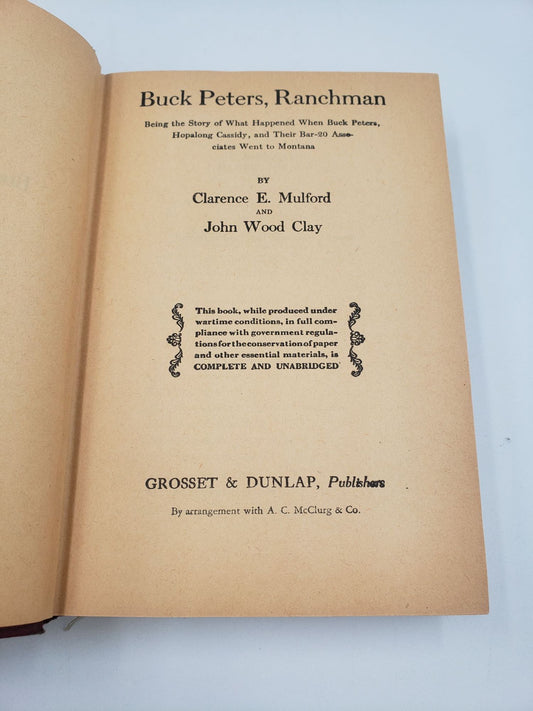 Buck Peters, Ranchman

Being the Story of What Happened When Buck Peters, Hopalong Cassidy, and Their Bar-20 Associates Went to Montana

BY

Clarence E. Mulford

AND

John Wood Clay

This book, while produced under wartime conditions, in full compliance with government regulations for the conservation of paper and other essential materials, is COMPLETE AND UNABRIDGED

GROSSET & DUNLAP, Publishers

By arrangement with A. C. McClurg & Co.